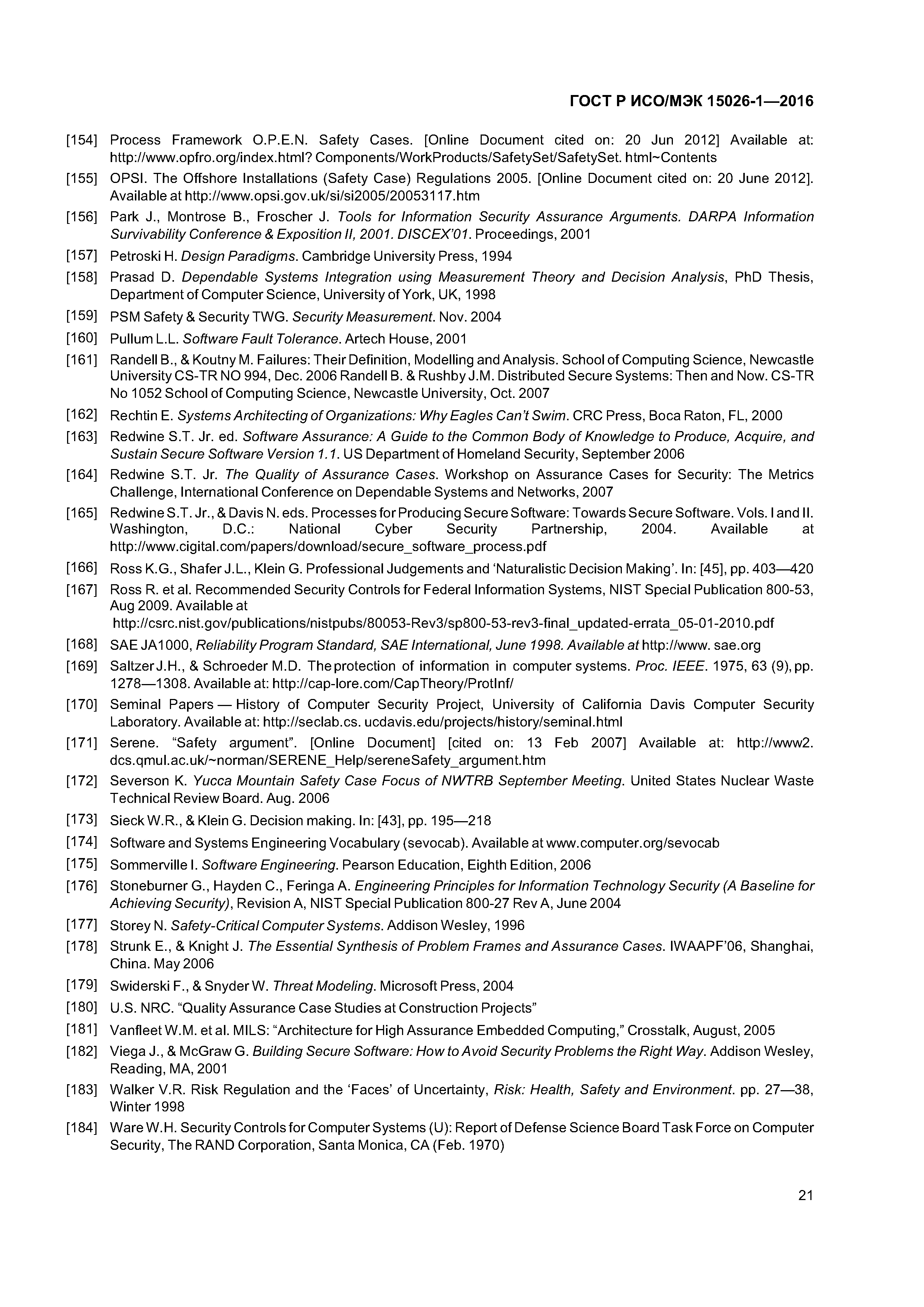 ГОСТ Р ИСО/МЭК 15026-1—2016

[154] Process Framework O.P.E.N. Safety Cases. [Online Document cited on: 20 Jun 2012] Available at: http://www.opfro.org/index.html? Components/WorkProducts/SafetySet/SafetySet. html~Contents

[155] OPSI. The Offshore Installations (Safety Case) Regulations 2005. [Online Document cited on: 20 June 2012]. Available at http://www.opsi.gov.uk/si/si2005/20053117.htm

[156] Park J., Montrose B., Froscher J. Tools for Information Security Assurance Arguments. DARPA Information Survivability Conference & Exposition II, 2001. DISCEX'01. Proceedings, 2001

[157] Petroski H. Design Paradigms. Cambridge University Press, 1994

[158] Prasad D. Dependable Systems Integration using Measurement Theory and Decision Analysis, PhD Thesis, Department of Computer Science, University of York, UK, 1998

[159] PSM Safety & Security TWG. Security Measurement. Nov. 2004

[160] Pullum L.L. Software Fault Tolerance. Artech House, 2001

[161] Randell B., & Koutny M. Failures: Their Definition, Modelling and Analysis. School of Computing Science, Newcastle University CS-TR NO 994, Dec. 2006 Randell B. & Rushby J.M. Distributed Secure Systems: Then and Now. CS-TR No 1052 School of Computing Science, Newcastle University, Oct. 2007

[162] Rechtin E. Systems Architecting of Organizations: Why Eagles Can't Swim. CRC Press, Boca Raton, FL, 2000

[163] Redwine S.T. Jr. ed. Software Assurance: A Guide to the Common Body of Knowledge to Produce, Acquire, and Sustain Secure Software Version 1.1. US Department of Homeland Security, September 2006

[164] Redwine S.T. Jr. The Quality of Assurance Cases. Workshop on Assurance Cases for Security: The Metrics Challenge, International Conference on Dependable Systems and Networks, 2007

[165] Redwine S.T. Jr., & Davis N. eds. Processes for Producing Secure Software: Towards Secure Software. Vols. I and II. Washington, D.C.: National Cyber Security Partnership, 2004. Available at http://www.cigital.com/papers/download/secure_software_process.pdf

[166] Ross K.G., Shafer J.L., Klein G. Professional Judgements and 'Naturalistic Decision Making'. In: [45], pp. 403—420

[167] Ross R. et al. Recommended Security Controls for Federal Information Systems, NIST Special Publication 800-53, Aug 2009. Available at http://csrc.nist.gov/publications/nistpubs/80053-Rev3/sp800-53-rev3-final_updated-errata_05-01-2010.pdf

[168] SAE JA1000, Reliability Program Standard, SAE International, June 1998. Available at http://www. sae.org

[169] Saltzer J.H., & Schroeder M.D. The protection of information in computer systems. Proc. IEEE. 1975, 63 (9), pp. 1278—1308. Available at: http://cap-lore.com/CapTheory/ProtInf/

[170] Seminal Papers — History of Computer Security Project, University of California Davis Computer Security Laboratory. Available at: http://seclab.cs. ucdavis.edu/projects/history/seminal.html

[171] Serene. "Safety argument". [Online Document] [cited on: 13 Feb 2007] Available at: http://www2. dcs.qmul.ac.uk/~norman/SERENE_Help/sereneSafety_argument.htm

[172] Severson K. Yucca Mountain Safety Case Focus of NWTRB September Meeting. United States Nuclear Waste Technical Review Board. Aug. 2006

[173] Sieck W.R., & Klein G. Decision making. In: [43], pp. 195—218

[174] Software and Systems Engineering Vocabulary (sevocab). Available at www.computer.org/sevocab

[175] Sommerville I. Software Engineering. Pearson Education, Eighth Edition, 2006

[176] Stoneburner G., Hayden C., Feringa A. Engineering Principles for Information Technology Security (A Baseline for Achieving Security), Revision A, NIST Special Publication 800-27 Rev A, June 2004

[177] Storey N. Safety-Critical Computer Systems. Addison Wesley, 1996

[178] Strunk E., & Knight J. The Essential Synthesis of Problem Frames and Assurance Cases. IWAAPF'06, Shanghai, China. May 2006

[179] Swiderski F., & Snyder W. Threat Modeling. Microsoft Press, 2004

[180] U.S. NRC. "Quality Assurance Case Studies at Construction Projects"

[181] Vanfleet W.M. et al. MILS: "Architecture for High Assurance Embedded Computing," Crosstalk, August, 2005

[182] Viega J., & McGraw G. Building Secure Software: How to Avoid Security Problems the Right Way. Addison Wesley, Reading, MA, 2001

[183] Walker V.R. Risk Regulation and the 'Faces' of Uncertainty, Risk: Health, Safety and Environment. pp. 27—38, Winter 1998

[184] Ware W.H. Security Controls for Computer Systems (U): Report of Defense Science Board Task Force on Computer Security, The RAND Corporation, Santa Monica, CA (Feb. 1970)

21